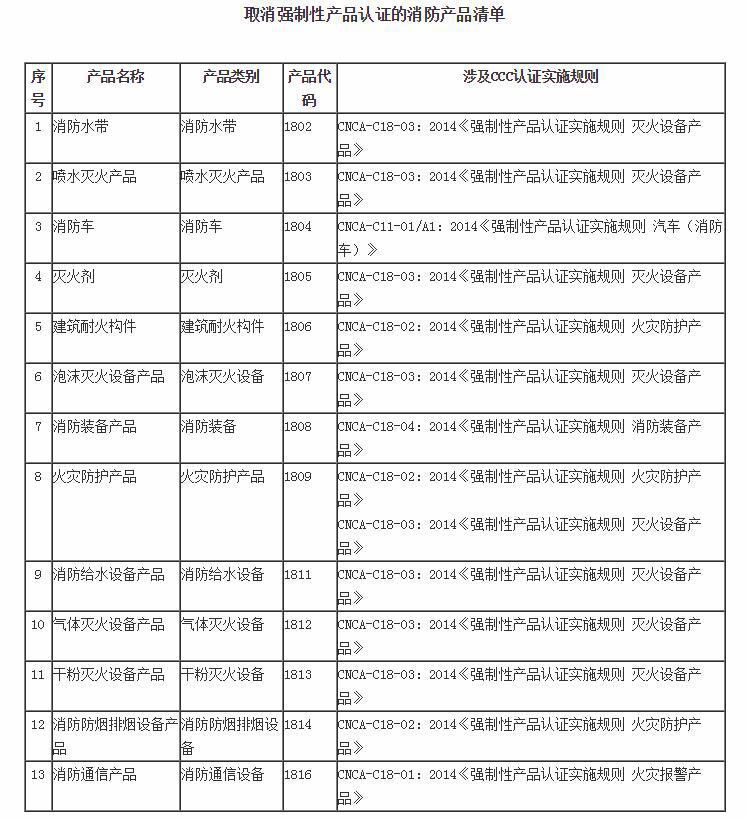 取消强制性产品认证的消防产品清单

| 序号 | 产品名称 | 产品类别 | 产品代码 | 涉及CCC认证实施规则 |
|---|---|---|---|---|
| 1 | 消防水带 | 消防水带 | 1802 | CNCA-C18-03：2014《强制性产品认证实施规则 灭火设备产品》 |
| 2 | 喷水灭火产品 | 喷水灭火产品 | 1803 | CNCA-C18-03：2014《强制性产品认证实施规则 灭火设备产品》 |
| 3 | 消防车 | 消防车 | 1804 | CNCA-C11-01/A1：2014《强制性产品认证实施规则 汽车（消防车）》 |
| 4 | 灭火剂 | 灭火剂 | 1805 | CNCA-C18-03：2014《强制性产品认证实施规则 灭火设备产品》 |
| 5 | 建筑耐火构件 | 建筑耐火构件 | 1806 | CNCA-C18-02：2014《强制性产品认证实施规则 火灾防护产品》 |
| 6 | 泡沫灭火设备产品 | 泡沫灭火设备 | 1807 | CNCA-C18-03：2014《强制性产品认证实施规则 灭火设备产品》 |
| 7 | 消防装备产品 | 消防装备 | 1808 | CNCA-C18-04：2014《强制性产品认证实施规则 消防装备产品》 |
| 8 | 火灾防护产品 | 火灾防护产品 | 1809 | CNCA-C18-02：2014《强制性产品认证实施规则 火灾防护产品》 CNCA-C18-03：2014《强制性产品认证实施规则 灭火设备产品》 |
| 9 | 消防给水设备产品 | 消防给水设备 | 1811 | CNCA-C18-03：2014《强制性产品认证实施规则 灭火设备产品》 |
| 10 | 气体灭火设备产品 | 气体灭火设备 | 1812 | CNCA-C18-03：2014《强制性产品认证实施规则 灭火设备产品》 |
| 11 | 干粉灭火设备产品 | 干粉灭火设备 | 1813 | CNCA-C18-03：2014《强制性产品认证实施规则 灭火设备产品》 |
| 12 | 消防防烟排烟设备产品 | 消防防烟排烟设备 | 1814 | CNCA-C18-02：2014《强制性产品认证实施规则 火灾防护产品》 |
| 13 | 消防通信产品 | 消防通信设备 | 1816 | CNCA-C18-01：2014《强制性产品认证实施规则 火灾报警产品》 |